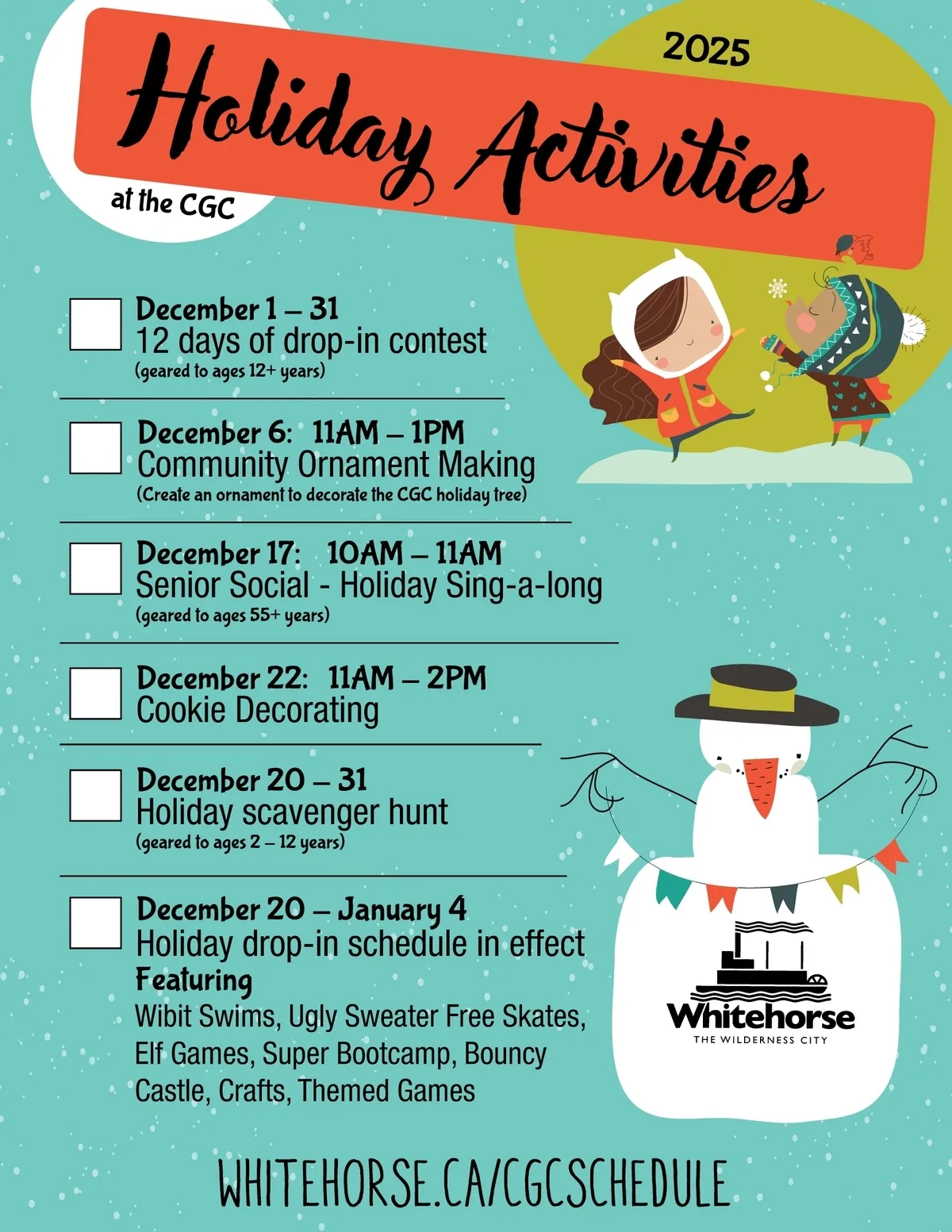 2025

Holiday Activities

at the CGC

☐ December 1 – 31
12 days of drop-in contest
(geared to ages 12+ years)

☐ December 6: 11AM – 1PM
Community Ornament Making
(Create an ornament to decorate the CGC holiday tree)

☐ December 17: 10AM – 11AM
Senior Social - Holiday Sing-a-long
(geared to ages 55+ years)

☐ December 22: 11AM – 2PM
Cookie Decorating

☐ December 20 – 31
Holiday scavenger hunt
(geared to ages 2 – 12 years)

☐ December 20 – January 4
Holiday drop-in schedule in effect
Featuring
Wibit Swims, Ugly Sweater Free Skates, Elf Games, Super Bootcamp, Bouncy Castle, Crafts, Themed Games

Whitehorse
THE WILDERNESS CITY

WHITEHORSE.CA/CGCSCHEDULE